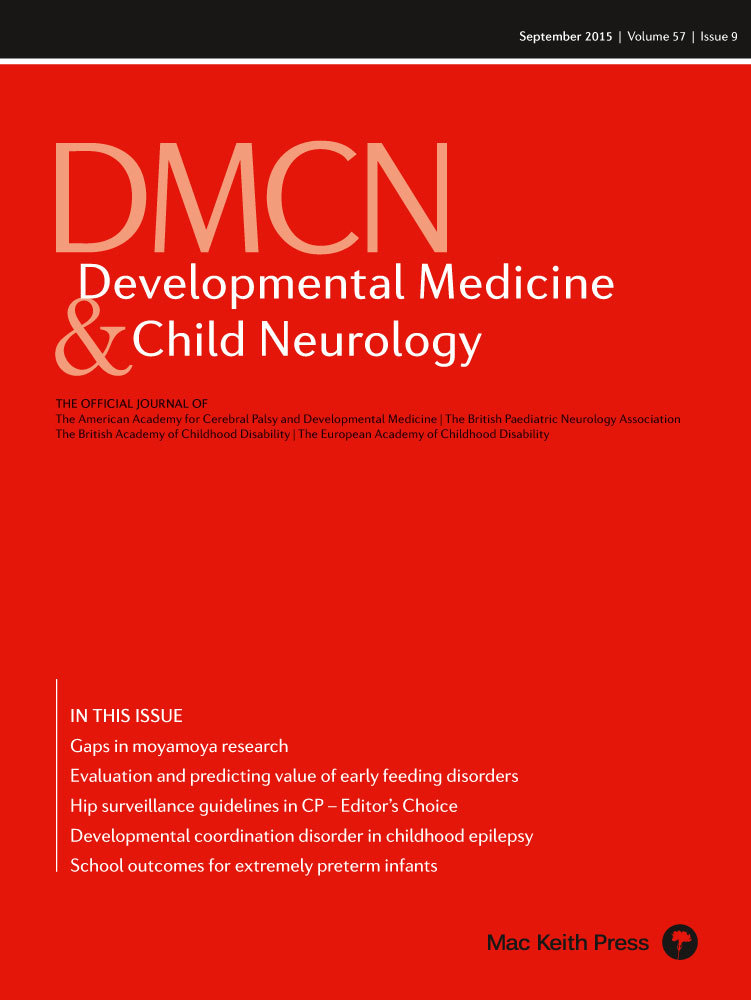 September 2015 | Volume 57 | Issue 9

DMCN
Developmental Medicine
& Child Neurology

THE OFFICIAL JOURNAL OF
The American Academy for Cerebral Palsy and Developmental Medicine | The British Paediatric Neurology Association
The British Academy of Childhood Disability | The European Academy of Childhood Disability

IN THIS ISSUE
Gaps in moyamoya research
Evaluation and predicting value of early feeding disorders
Hip surveillance guidelines in CP – Editor's Choice
Developmental coordination disorder in childhood epilepsy
School outcomes for extremely preterm infants

Mac Keith Press